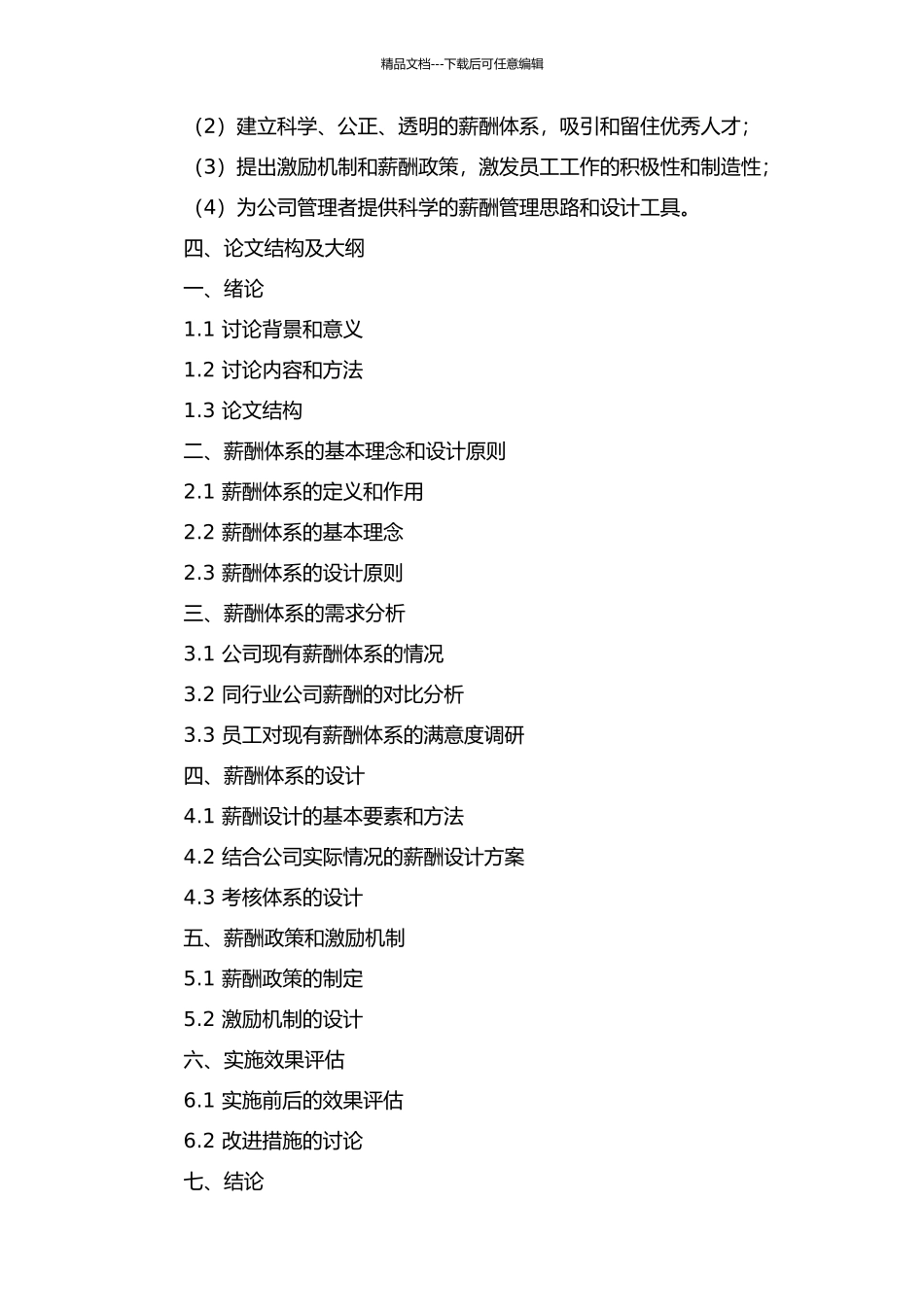 精品文档---下载后可任意编辑

（2）建立科学、公正、透明的薪酬体系，吸引和留住优秀人才；

（3）提出激励机制和薪酬政策，激发员工工作的积极性和制造性；

（4）为公司管理者提供科学的薪酬管理思路和设计工具。

四、论文结构及大纲

一、绪论

1.1 讨论背景和意义

1.2 讨论内容和方法

1.3 论文结构

二、薪酬体系的基本理念和设计原则

2.1 薪酬体系的定义和作用

2.2 薪酬体系的基本理念

2.3 薪酬体系的设计原则

三、薪酬体系的需求分析

3.1 公司现有薪酬体系的情况

3.2 同行业公司薪酬的对比分析

3.3 员工对现有薪酬体系的满意度调研

四、薪酬体系的设计

4.1 薪酬设计的基本要素和方法

4.2 结合公司实际情况的薪酬设计方案

4.3 考核体系的设计

五、薪酬政策和激励机制

5.1 薪酬政策的制定

5.2 激励机制的设计

六、实施效果评估

6.1 实施前后的效果评估

6.2 改进措施的讨论

七、结论